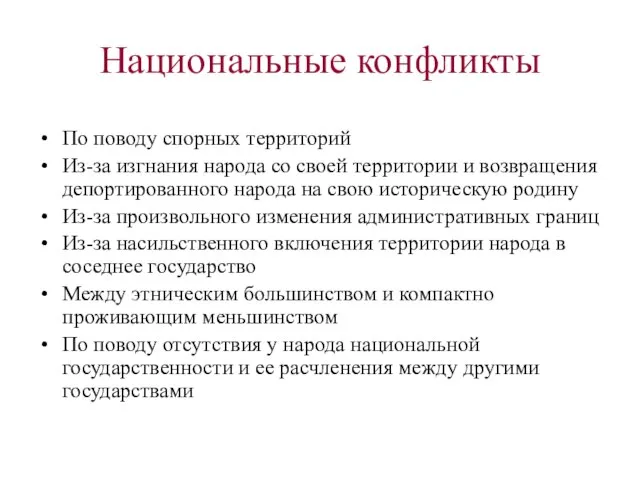 Национальные конфликты

• По поводу спорных территорий
• Из-за изгнания народа со своей территории и возвращения депортированного народа на свою историческую родину
• Из-за произвольного изменения административных границ
• Из-за насильственного включения территории народа в соседнее государство
• Между этническим большинством и компактно проживающим меньшинством
• По поводу отсутствия у народа национальной государственности и ее расчленения между другими государствами